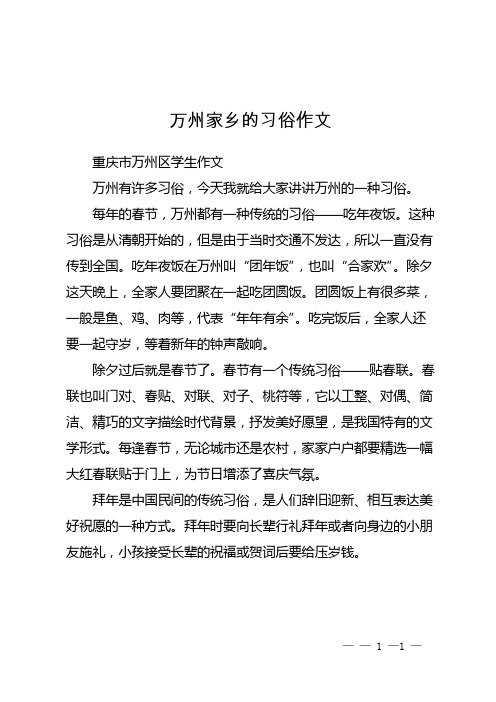 万州家乡的习俗作文

重庆市万州区学生作文

万州有许多习俗，今天我就给大家讲讲万州的一种习俗。

每年的春节，万州都有一种传统的习俗——吃年夜饭。这种习俗是从清朝开始的，但是由于当时交通不发达，所以一直没有传到全国。吃年夜饭在万州叫“团年饭”，也叫“合家欢”。除夕这天晚上，全家人要团聚在一起吃团圆饭。团圆饭上有很多菜，一般是鱼、鸡、肉等，代表“年年有余”。吃完饭后，全家人还要一起守岁，等着新年的钟声敲响。

除夕过后就是春节了。春节有一个传统习俗——贴春联。春联也叫门对、春贴、对联、对子、桃符等，它以工整、对偶、简洁、精巧的文字描绘时代背景，抒发美好愿望，是我国特有的文学形式。每逢春节，无论城市还是农村，家家户户都要精选一幅大红春联贴于门上，为节日增添了喜庆气氛。

拜年是中国民间的传统习俗，是人们辞旧迎新、相互表达美好祝愿的一种方式。拜年时要向长辈行礼拜年或者向身边的小朋友施礼，小孩接受长辈的祝福或贺词后要给压岁钱。

— — 1 —1 —